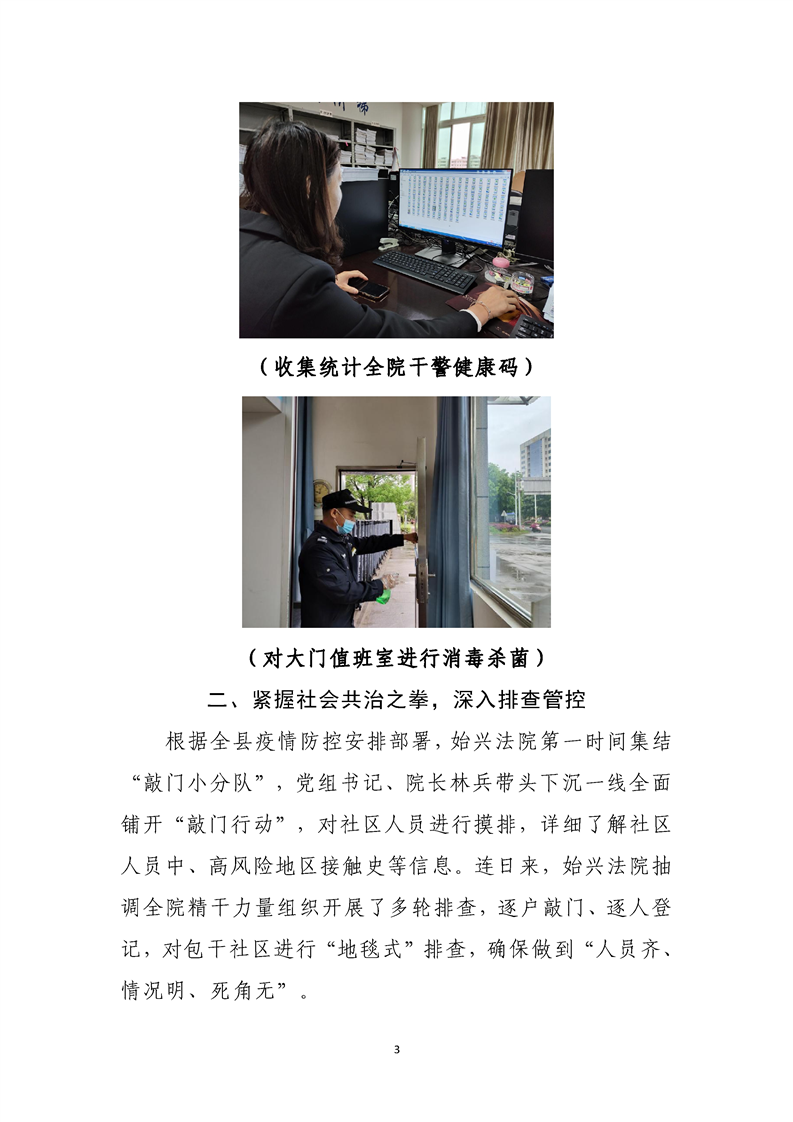 （收集统计全院干警健康码）

（对大门值班室进行消毒杀菌）

二、紧握社会共治之拳，深入排查管控

根据全县疫情防控安排部署，始兴法院第一时间集结“敲门小分队”，党组书记、院长林兵带头下沉一线全面铺开“敲门行动”，对社区人员进行摸排，详细了解社区人员中、高风险地区接触史等信息。连日来，始兴法院抽调全院精干力量组织开展了多轮排查，逐户敲门、逐人登记，对包干社区进行“地毯式”排查，确保做到“人员齐、情况明、死角无”。

3